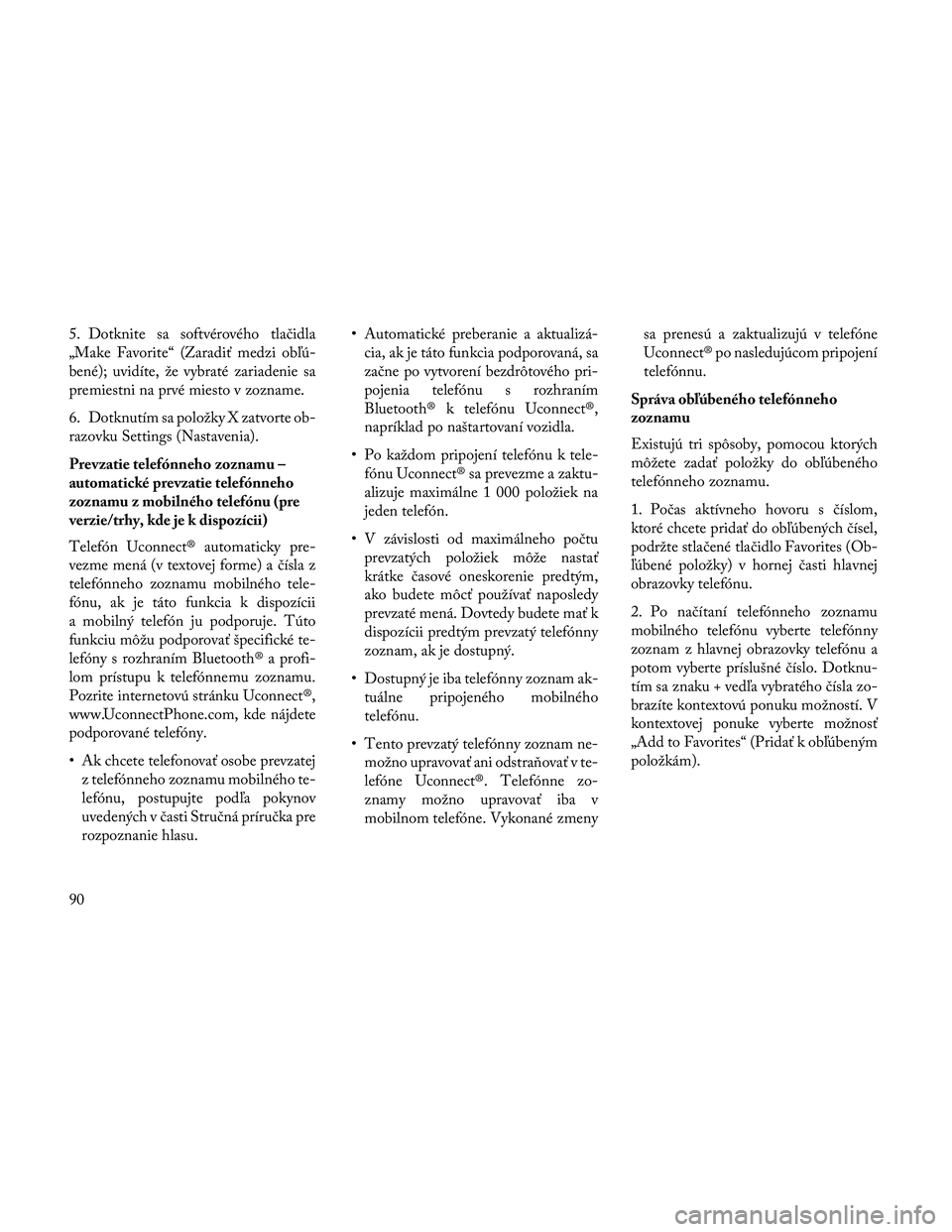 5. Dotknite sa softvérového tlačidla „Make Favorite“ (Zaradiť medzi obľúbené); uvidíte, že vybraté zariadenie sa premiestni na prvé miesto v zozname.

6. Dotknutím sa položky X zatvorte obrazovku Settings (Nastavenia).

Prevzatie telefónneho zoznamu – automatické prevzatie telefónneho zoznamu z mobilného telefónu (pre verzie/trhy, kde je k dispozícii)

Telefón Uconnect® automaticky prevezme mená (v textovej forme) a čísla z telefónneho zoznamu mobilného telefónu, ak je táto funkcia k dispozícii a mobilný telefón ju podporuje. Túto funkciu môžu podporovať špecifické telefóny s rozhraním Bluetooth® a profilom prístupu k telefónnemu zoznamu. Pozrite internetovú stránku Uconnect®, www.UconnectPhone.com, kde nájdete podporované telefóny.

• Ak chcete telefonovať osobe prevzatej z telefónneho zoznamu mobilného telefónu, postupujte podľa pokynov uvedených v časti Stručná príručka pre rozpoznanie hlasu.

• Automatické preberanie a aktualizácia, ak je táto funkcia podporovaná, sa začne po vytvorení bezdrôtového pripojenia telefónu s rozhraním Bluetooth® k telefónu Uconnect®, napríklad po naštartovaní vozidla.

• Po každom pripojení telefónu k telefónu Uconnect® sa prevezme a zaktualizuje maximálne 1 000 položiek na jeden telefón.

• V závislosti od maximálneho počtu prevzatých položiek môže nastať krátke časové oneskorenie predtým, ako budete môcť používať naposledy prevzaté mená. Dovtedy budete mať k dispozícii predtým prevzatý telefónny zoznam, ak je dostupný.

• Dostupný je iba telefónny zoznam aktuálne pripojeného mobilného telefónu.

• Tento prevzatý telefónny zoznam nemožno upravovať ani odstraňovať v telefóne Uconnect®. Telefónne zoznamy možno upravovať iba v mobilnom telefóne. Vykonané zmeny sa prenesú a zaktualizujú v telefóne Uconnect® po nasledujúcom pripojení telefónnu.

Správa obľúbeného telefónneho zoznamu

Existujú tri spôsoby, pomocou ktorých môžete zadať položky do obľúbeného telefónneho zoznamu.

1. Počas aktívneho hovoru s číslom, ktoré chcete pridať do obľúbených čísel, podržte stlačené tlačidlo Favorites (Obľúbené položky) v hornej časti hlavnej obrazovky telefónu.

2. Po načítaní telefónneho zoznamu mobilného telefónu vyberte telefónny zoznam z hlavnej obrazovky telefónu a potom vyberte príslušné číslo. Dotknutím sa znaku + vedľa vybratého čísla zobrazíte kontextovú ponuku možností. V kontextovej ponuke vyberte možnosť „Add to Favorites“ (Pridať k obľúbeným položkám).

90